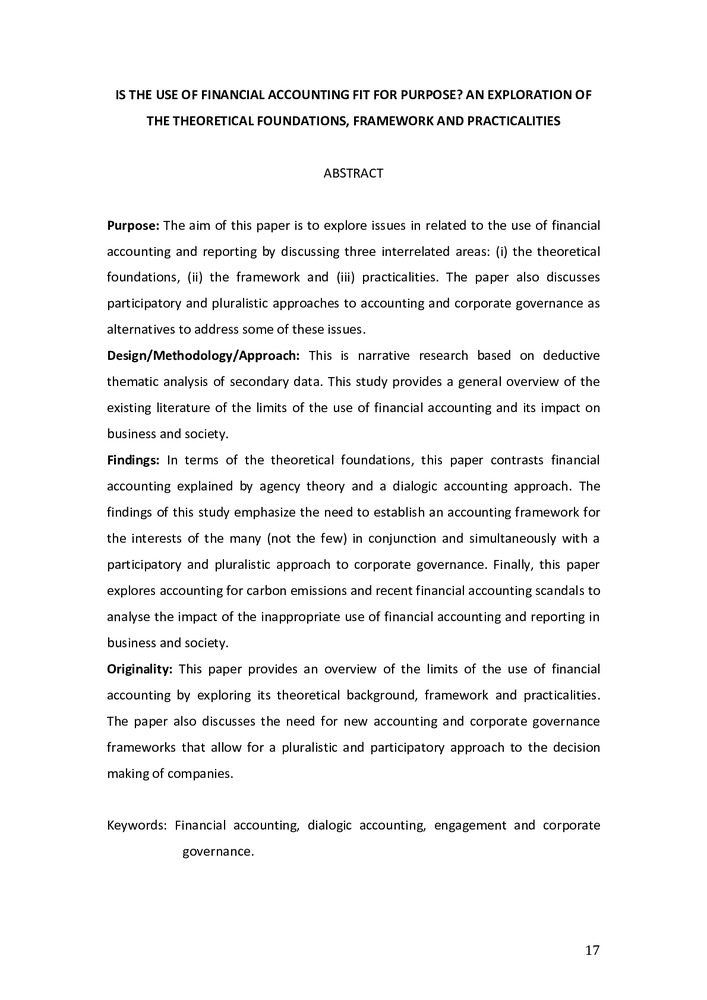 IS THE USE OF FINANCIAL ACCOUNTING FIT FOR PURPOSE? AN EXPLORATION OF THE THEORETICAL FOUNDATIONS, FRAMEWORK AND PRACTICALITIES

ABSTRACT

Purpose: The aim of this paper is to explore issues in related to the use of financial accounting and reporting by discussing three interrelated areas: (i) the theoretical foundations, (ii) the framework and (iii) practicalities. The paper also discusses participatory and pluralistic approaches to accounting and corporate governance as alternatives to address some of these issues.
Design/Methodology/Approach: This is narrative research based on deductive thematic analysis of secondary data. This study provides a general overview of the existing literature of the limits of the use of financial accounting and its impact on business and society.
Findings: In terms of the theoretical foundations, this paper contrasts financial accounting explained by agency theory and a dialogic accounting approach. The findings of this study emphasize the need to establish an accounting framework for the interests of the many (not the few) in conjunction and simultaneously with a participatory and pluralistic approach to corporate governance. Finally, this paper explores accounting for carbon emissions and recent financial accounting scandals to analyse the impact of the inappropriate use of financial accounting and reporting in business and society.
Originality: This paper provides an overview of the limits of the use of financial accounting by exploring its theoretical background, framework and practicalities. The paper also discusses the need for new accounting and corporate governance frameworks that allow for a pluralistic and participatory approach to the decision making of companies.

Keywords: Financial accounting, dialogic accounting, engagement and corporate governance.

17